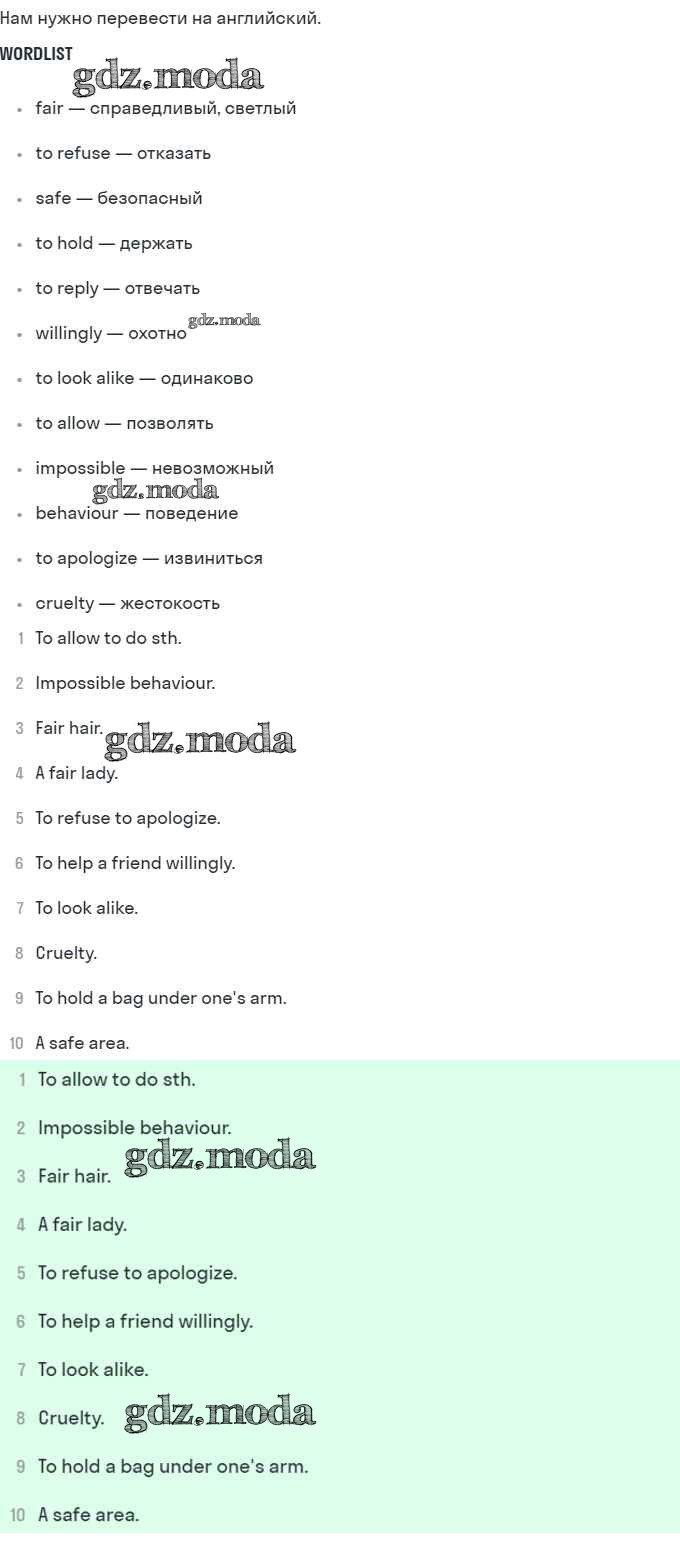 Нам нужно перевести на английский.

WORDLIST

gdz.moda

- fair — справедливый, светлый
- to refuse — отказать
- safe — безопасный
- to hold — держать
- to reply — отвечать
- willingly — охотно gdz.moda
- to look alike — одинаково
- to allow — позволять
- impossible — невозможный

gdz.moda

- behaviour — поведение
- to apologize — извиниться
- cruelty — жестокость

1 To allow to do sth.
2 Impossible behaviour.
3 Fair hair. gdz.moda
4 A fair lady.
5 To refuse to apologize.
6 To help a friend willingly.
7 To look alike.
8 Cruelty.
9 To hold a bag under one's arm.
10 A safe area.

1 To allow to do sth.
2 Impossible behaviour.
3 Fair hair. gdz.moda
4 A fair lady.
5 To refuse to apologize.
6 To help a friend willingly.
7 To look alike.
8 Cruelty. gdz.moda
9 To hold a bag under one's arm.
10 A safe area.